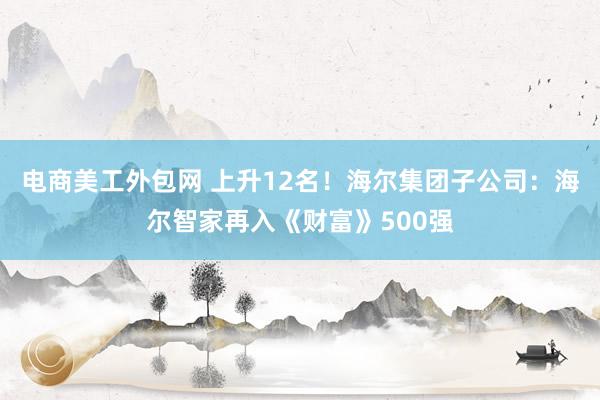 电商美工外包网 上升12名！海尔集团子公司：海尔智家再入《财富》500强